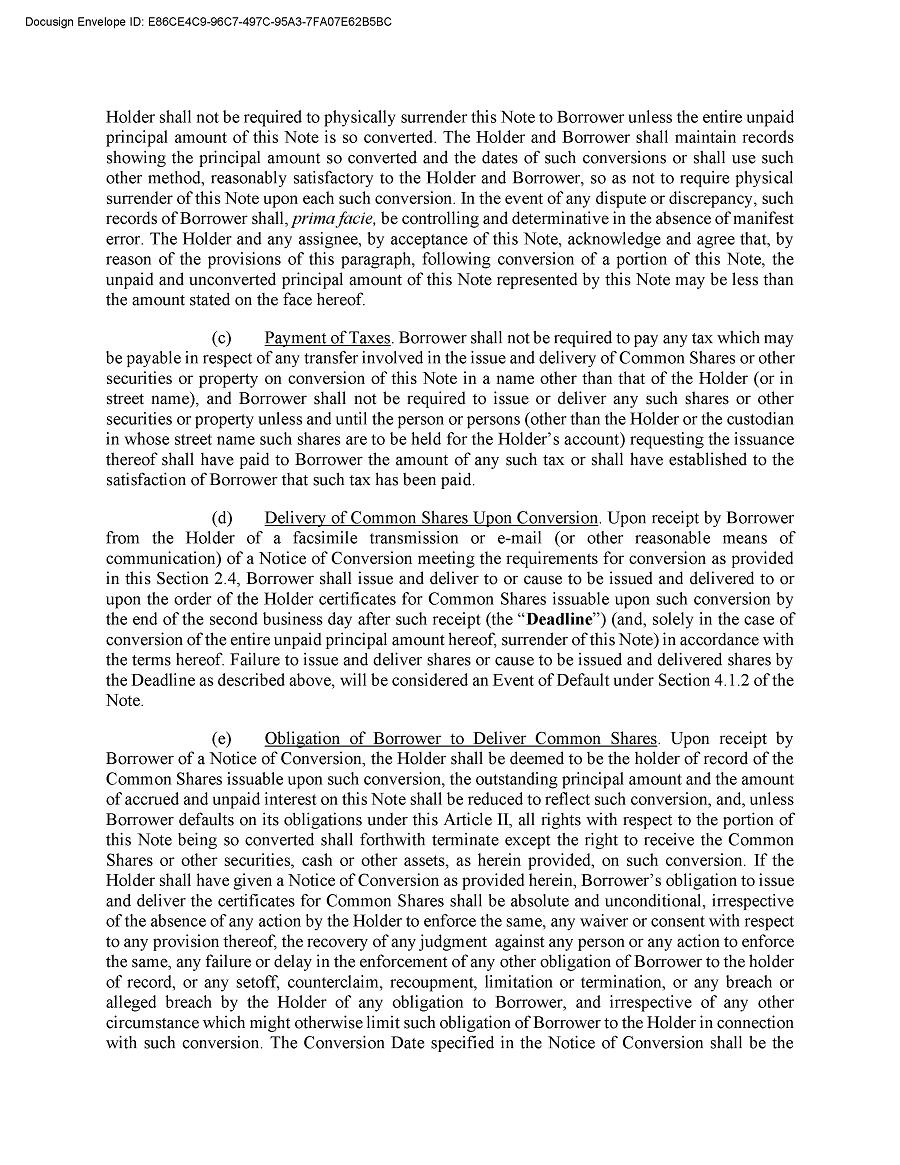 Docusign Envelope ID: E86CE4C9-96C7-497C-95A3-7FA07E62B5BC

Holder shall not be required to physically surrender this Note to Borrower unless the entire unpaid principal amount of this Note is so converted. The Holder and Borrower shall maintain records showing the principal amount so converted and the dates of such conversions or shall use such other method, reasonably satisfactory to the Holder and Borrower, so as not to require physical surrender of this Note upon each such conversion. In the event of any dispute or discrepancy, such records of Borrower shall, prima facie, be controlling and determinative in the absence of manifest error. The Holder and any assignee, by acceptance of this Note, acknowledge and agree that, by reason of the provisions of this paragraph, following conversion of a portion of this Note, the unpaid and unconverted principal amount of this Note represented by this Note may be less than the amount stated on the face hereof.

(c) Payment of Taxes. Borrower shall not be required to pay any tax which may be payable in respect of any transfer involved in the issue and delivery of Common Shares or other securities or property on conversion of this Note in a name other than that of the Holder (or in street name), and Borrower shall not be required to issue or deliver any such shares or other securities or property unless and until the person or persons (other than the Holder or the custodian in whose street name such shares are to be held for the Holder's account) requesting the issuance thereof shall have paid to Borrower the amount of any such tax or shall have established to the satisfaction of Borrower that such tax has been paid.

(d) Delivery of Common Shares Upon Conversion. Upon receipt by Borrower from the Holder of a facsimile transmission or e-mail (or other reasonable means of communication) of a Notice of Conversion meeting the requirements for conversion as provided in this Section 2.4, Borrower shall issue and deliver to or cause to be issued and delivered to or upon the order of the Holder certificates for Common Shares issuable upon such conversion by the end of the second business day after such receipt (the "Deadline") (and, solely in the case of conversion of the entire unpaid principal amount hereof, surrender of this Note) in accordance with the terms hereof. Failure to issue and deliver shares or cause to be issued and delivered shares by the Deadline as described above, will be considered an Event of Default under Section 4.1.2 of the Note.

(e) Obligation of Borrower to Deliver Common Shares. Upon receipt by Borrower of a Notice of Conversion, the Holder shall be deemed to be the holder of record of the Common Shares issuable upon such conversion, the outstanding principal amount and the amount of accrued and unpaid interest on this Note shall be reduced to reflect such conversion, and, unless Borrower defaults on its obligations under this Article II, all rights with respect to the portion of this Note being so converted shall forthwith terminate except the right to receive the Common Shares or other securities, cash or other assets, as herein provided, on such conversion. If the Holder shall have given a Notice of Conversion as provided herein, Borrower's obligation to issue and deliver the certificates for Common Shares shall be absolute and unconditional, irrespective of the absence of any action by the Holder to enforce the same, any waiver or consent with respect to any provision thereof, the recovery of any judgment against any person or any action to enforce the same, any failure or delay in the enforcement of any other obligation of Borrower to the holder of record, or any setoff, counterclaim, recoupment, limitation or termination, or any breach or alleged breach by the Holder of any obligation to Borrower, and irrespective of any other circumstance which might otherwise limit such obligation of Borrower to the Holder in connection with such conversion. The Conversion Date specified in the Notice of Conversion shall be the